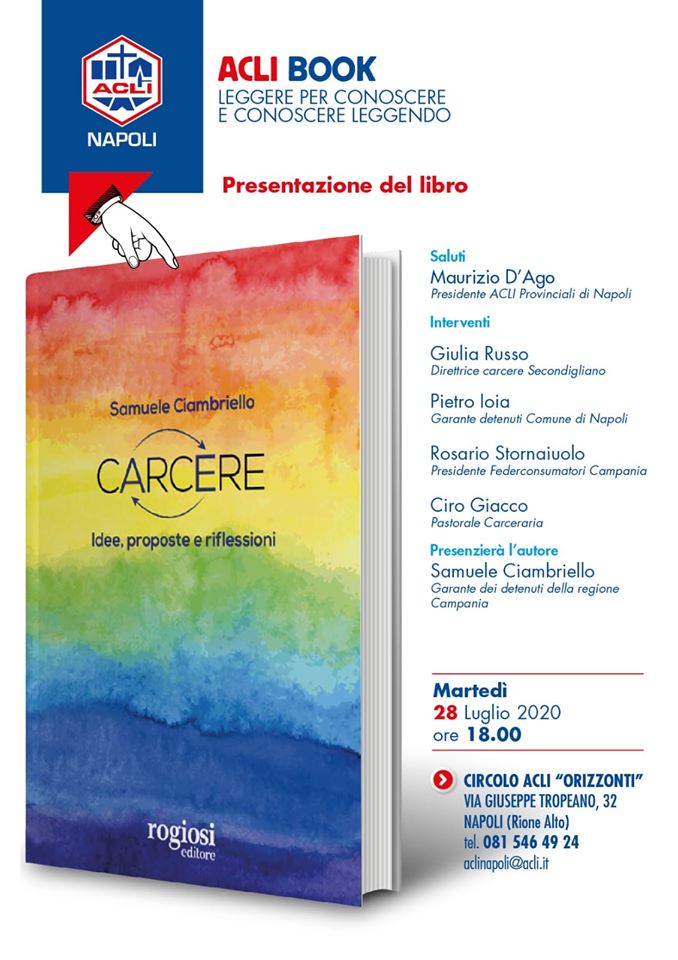 ACLI
NAPOLI

ACLI BOOK
LEGGERE PER CONOSCERE
E CONOSCERE LEGGENDO

Presentazione del libro

Samuele Ciambriello
CARCERE
Idee, proposte e riflessioni

rogiosi
editore

Saluti
Maurizio D'Ago
Presidente ACLI Provinciali di Napoli

Interventi
Giulia Russo
Direttrice carcere Secondigliano

Pietro Ioia
Garante detenuti Comune di Napoli

Rosario Stornaiuolo
Presidente Federconsumatori Campania

Ciro Giacco
Pastorale Carceraria

Presenzierà l'autore
Samuele Ciambriello
Garante dei detenuti della regione Campania

Martedì
28 Luglio 2020
ore 18.00

CIRCOLO ACLI "ORIZZONTI"
VIA GIUSEPPE TROPEANO, 32
NAPOLI (Rione Alto)
tel. 081 546 49 24
aclinapoli@acli.it